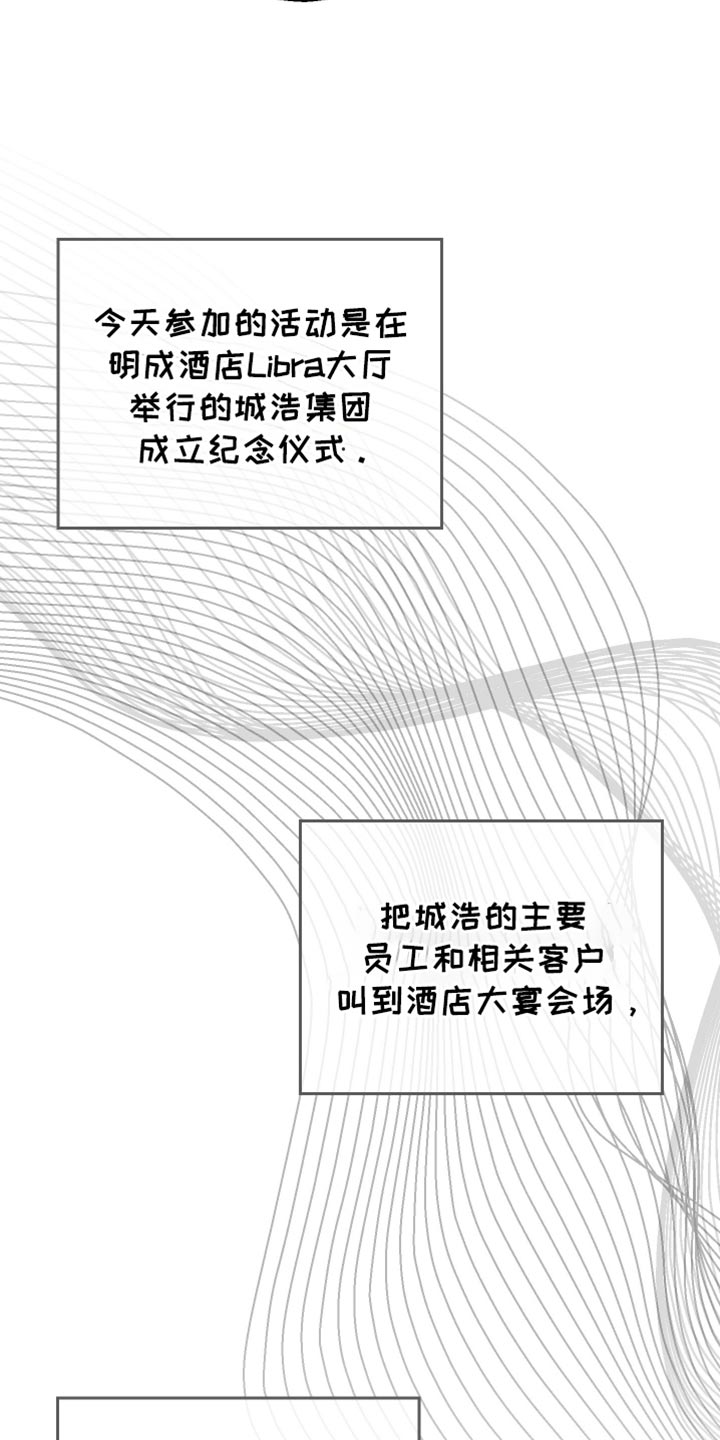 今天参加的活动是在明成酒店Libra大厅举行的城浩集团成立纪念仪式.

把城浩的主要员工和相关客户叫到酒店大宴会场,